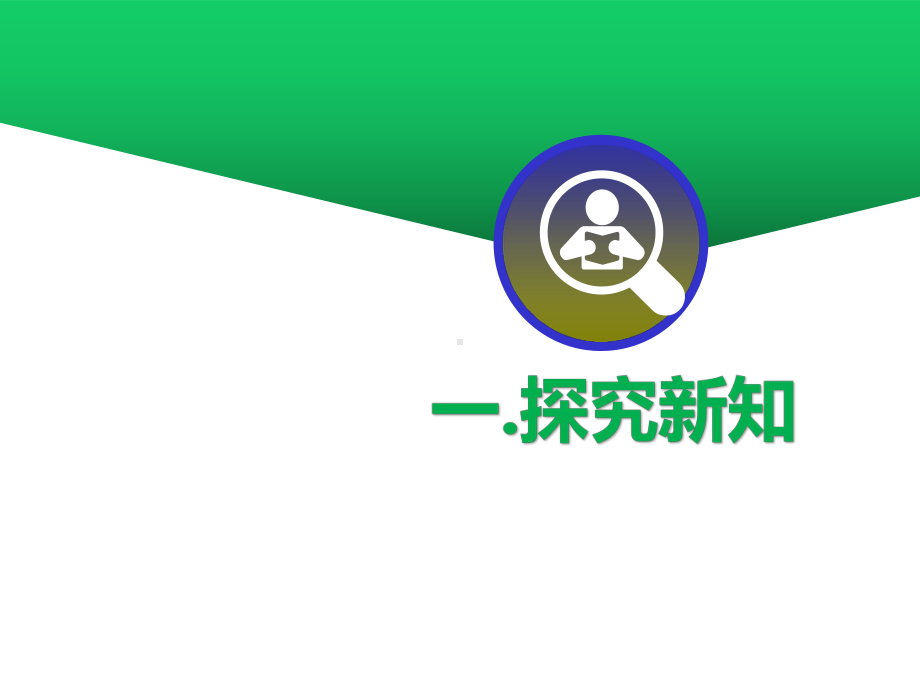 一.探究新知